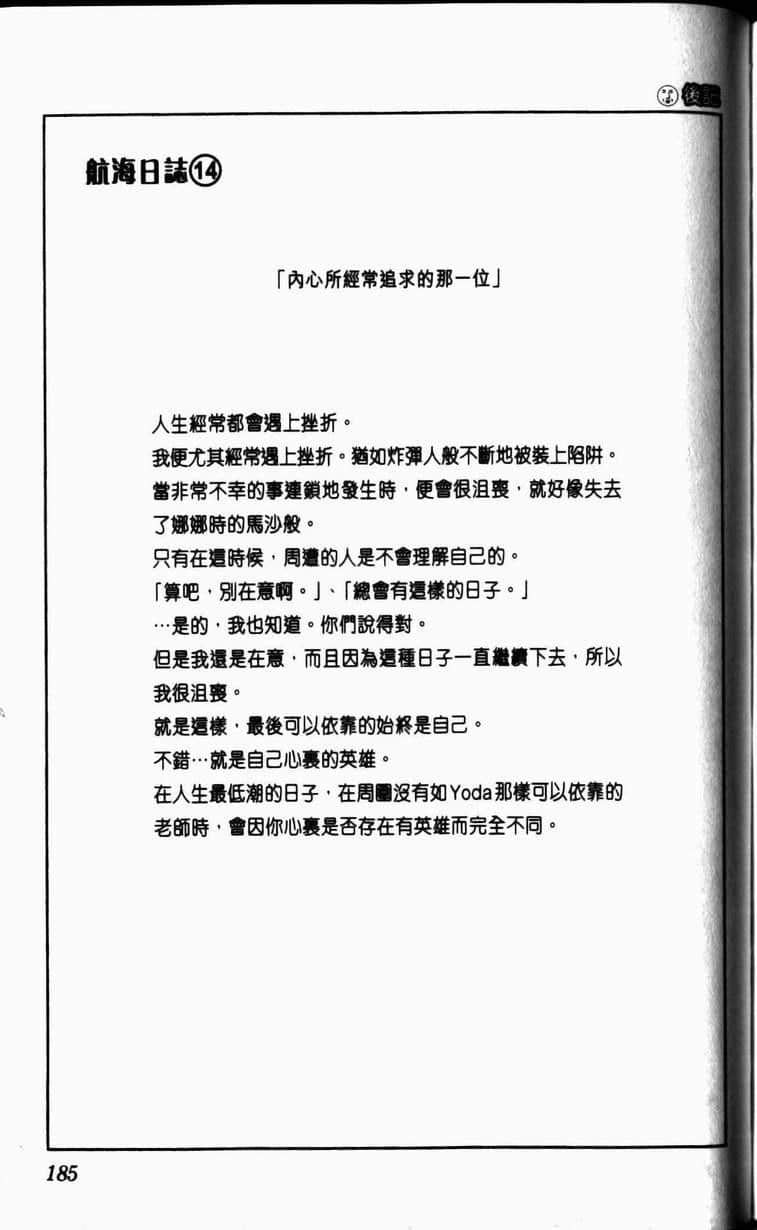 後記

航海日誌⑭

「內心所經常追求的那一位」

人生經常都會遇上挫折。
我便尤其經常遇上挫折。猶如炸彈人般不斷地被裝上陷阱。
當非常不幸的事連鎖地發生時，便會很沮喪，就好像失去了娜娜時的馬沙般。
只有在這時候，周遭的人是不會理解自己的。
「算吧，別在意啊。」、「總會有這樣的日子。」
…是的，我也知道。你們說得對。
但是我還是在意，而且因為這種日子一直繼續下去，所以我很沮喪。
就是這樣，最後可以依靠的始終是自己。
不錯…就是自己心裏的英雄。
在人生最低潮的日子，在周圍沒有如Yoda那樣可以依靠的老師時，會因你心裏是否存在有英雄而完全不同。

185